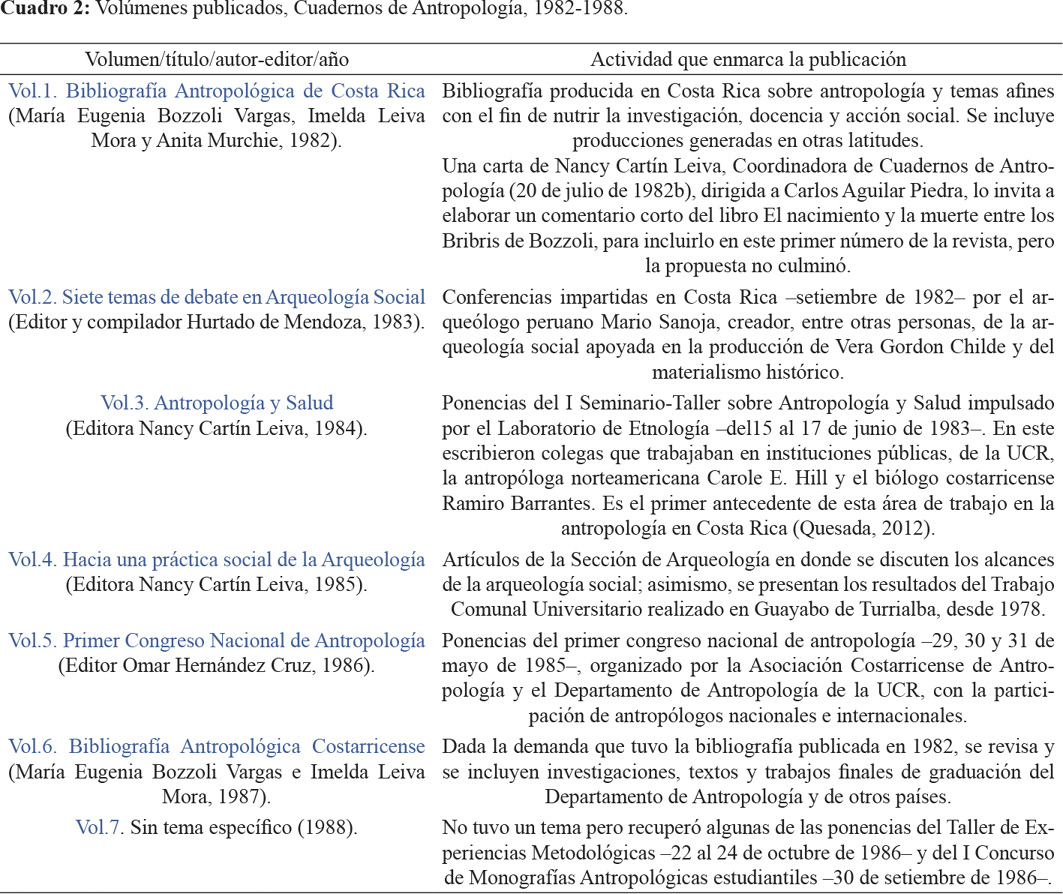 **Cuadro 2:** Volúmenes publicados, Cuadernos de Antropología, 1982-1988.

| Volumen/título/autor-editor/año | Actividad que enmarca la publicación |
|---|---|
| Vol.1. Bibliografía Antropológica de Costa Rica (María Eugenia Bozzoli Vargas, Imelda Leiva Mora y Anita Murchie, 1982). | Bibliografía producida en Costa Rica sobre antropología y temas afines con el fin de nutrir la investigación, docencia y acción social. Se incluye producciones generadas en otras latitudes. Una carta de Nancy Cartín Leiva, Coordinadora de Cuadernos de Antropología (20 de julio de 1982b), dirigida a Carlos Aguilar Piedra, lo invita a elaborar un comentario corto del libro El nacimiento y la muerte entre los Bribris de Bozzoli, para incluirlo en este primer número de la revista, pero la propuesta no culminó. |
| Vol.2. Siete temas de debate en Arqueología Social (Editor y compilador Hurtado de Mendoza, 1983). | Conferencias impartidas en Costa Rica –setiembre de 1982– por el arqueólogo peruano Mario Sanoja, creador, entre otras personas, de la arqueología social apoyada en la producción de Vera Gordon Childe y del materialismo histórico. |
| Vol.3. Antropología y Salud (Editora Nancy Cartín Leiva, 1984). | Ponencias del I Seminario-Taller sobre Antropología y Salud impulsado por el Laboratorio de Etnología –del15 al 17 de junio de 1983–. En este escribieron colegas que trabajaban en instituciones públicas, de la UCR, la antropóloga norteamericana Carole E. Hill y el biólogo costarricense Ramiro Barrantes. Es el primer antecedente de esta área de trabajo en la antropología en Costa Rica (Quesada, 2012). |
| Vol.4. Hacia una práctica social de la Arqueología (Editora Nancy Cartín Leiva, 1985). | Artículos de la Sección de Arqueología en donde se discuten los alcances de la arqueología social; asimismo, se presentan los resultados del Trabajo Comunal Universitario realizado en Guayabo de Turrialba, desde 1978. |
| Vol.5. Primer Congreso Nacional de Antropología (Editor Omar Hernández Cruz, 1986). | Ponencias del primer congreso nacional de antropología –29, 30 y 31 de mayo de 1985–, organizado por la Asociación Costarricense de Antropología y el Departamento de Antropología de la UCR, con la participación de antropólogos nacionales e internacionales. |
| Vol.6. Bibliografía Antropológica Costarricense (María Eugenia Bozzoli Vargas e Imelda Leiva Mora, 1987). | Dada la demanda que tuvo la bibliografía publicada en 1982, se revisa y se incluyen investigaciones, textos y trabajos finales de graduación del Departamento de Antropología y de otros países. |
| Vol.7. Sin tema específico (1988). | No tuvo un tema pero recuperó algunas de las ponencias del Taller de Experiencias Metodológicas –22 al 24 de octubre de 1986– y del I Concurso de Monografías Antropológicas estudiantiles –30 de setiembre de 1986–. |